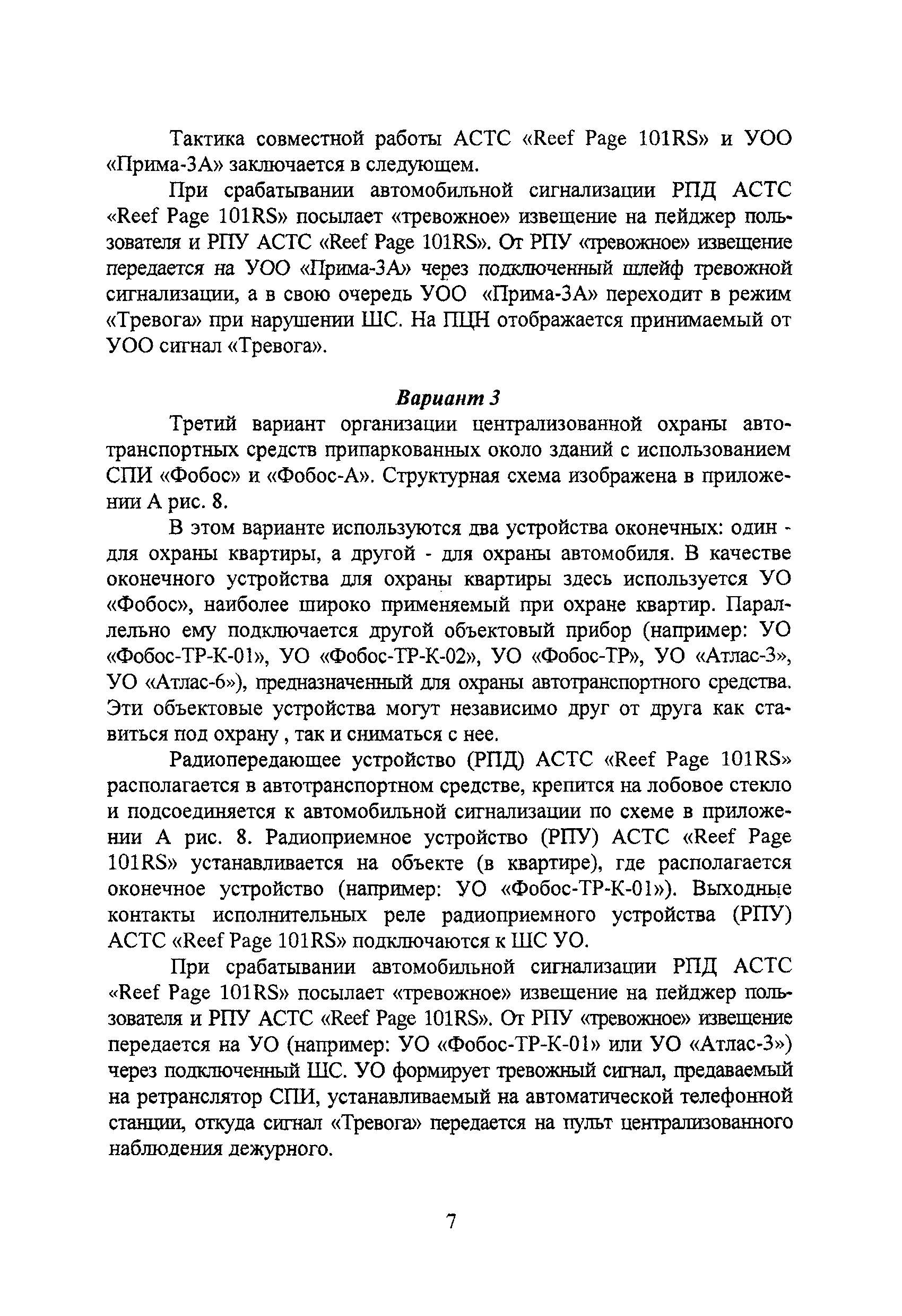 Тактика совместной работы АСТС «Reef Page 101RS» и УОО «Прима-3А» заключается в следующем.

При срабатывании автомобильной сигнализации РПД АСТС «Reef Page 101RS» посылает «тревожное» извещение на пейджер пользователя и РПУ АСТС «Reef Page 101RS». От РПУ «тревожное» извещение передается на УОО «Прима-3А» через подключенный шлейф тревожной сигнализации, а в свою очередь УОО «Прима-3А» переходит в режим «Тревога» при нарушении ШС. На ПЦН отображается принимаемый от УОО сигнал «Тревога».

Вариант 3

Третий вариант организации централизованной охраны автотранспортных средств припаркованных около зданий с использованием СПИ «Фобос» и «Фобос-А». Структурная схема изображена в приложении А рис. 8.

В этом варианте используются два устройства оконечных: один - для охраны квартиры, а другой - для охраны автомобиля. В качестве оконечного устройства для охраны квартиры здесь используется УО «Фобос», наиболее широко применяемый при охране квартир. Параллельно ему подключается другой объектовый прибор (например: УО «Фобос-ТР-К-01», УО «Фобос-ТР-К-02», УО «Фобос-ТР», УО «Атлас-3», УО «Атлас-6»), предназначенный для охраны автотранспортного средства. Эти объектовые устройства могут независимо друг от друга как ставиться под охрану , так и сниматься с нее.

Радиопередающее устройство (РПД) АСТС «Reef Page 101RS» располагается в автотранспортном средстве, крепится на лобовое стекло и подсоединяется к автомобильной сигнализации по схеме в приложении А рис. 8. Радиоприемное устройство (РПУ) АСТС «Reef Page 101RS» устанавливается на объекте (в квартире), где располагается оконечное устройство (например: УО «Фобос-ТР-К-01»). Выходные контакты исполнительных реле радиоприемного устройства (РПУ) АСТС «Reef Page 101RS» подключаются к ШС УО.

При срабатывании автомобильной сигнализации РПД АСТС «Reef Page 101RS» посылает «тревожное» извещение на пейджер пользователя и РПУ АСТС «Reef Page 101RS». От РПУ «тревожное» извещение передается на УО (например: УО «Фобос-ТР-К-01» или УО «Атлас-3») через подключенный ШС. УО формирует тревожный сигнал, предаваемый на ретранслятор СПИ, устанавливаемый на автоматической телефонной станции, откуда сигнал «Тревога» передается на пульт централизованного наблюдения дежурного.

7